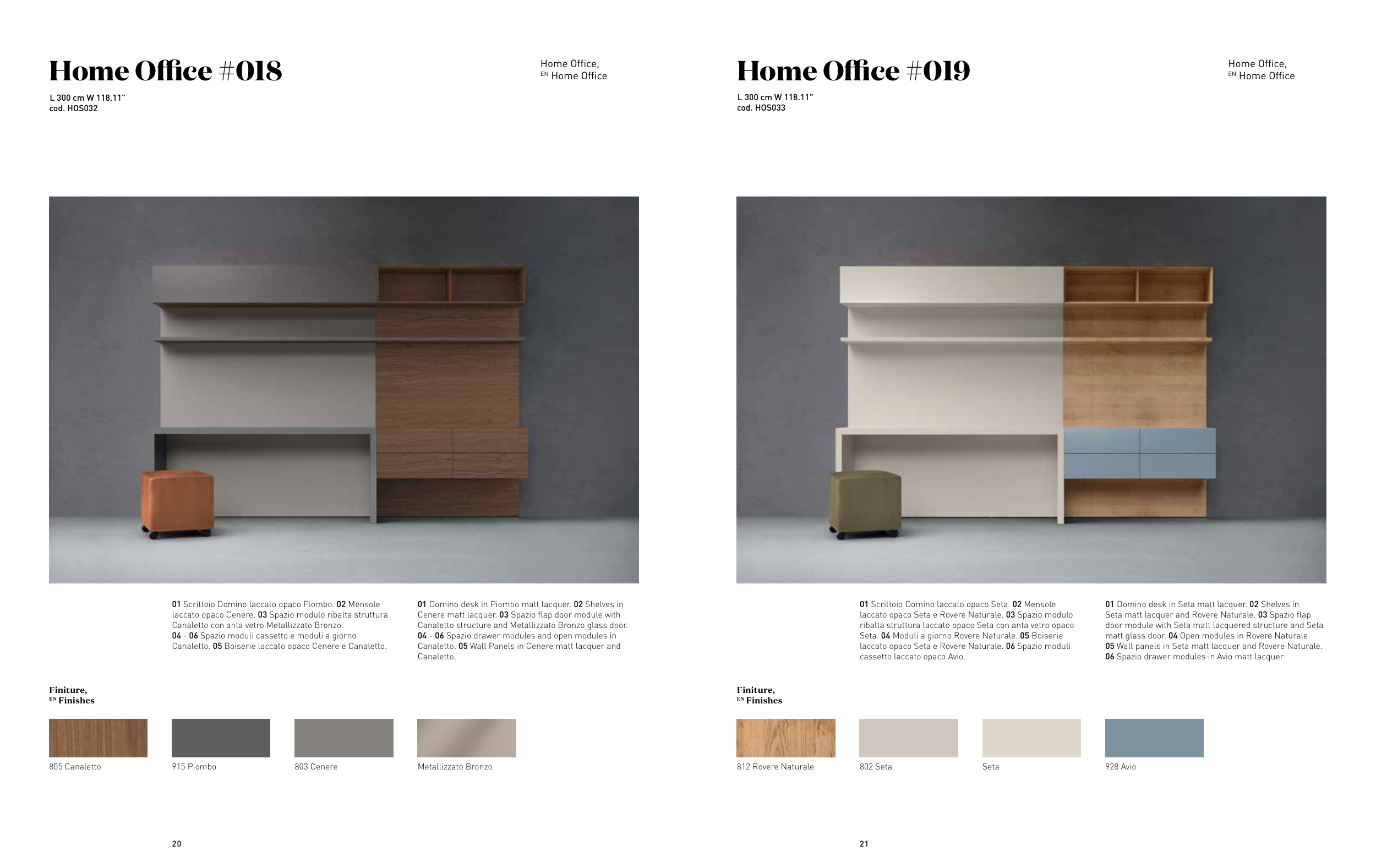 Home Office #018

L 300 cm W 118.11"
cod. HOS032

Home Office,
EN Home Office

01 Scrittoio Domino laccato opaco Piombo. 02 Mensole laccato opaco Cenere. 03 Spazio modulo ribalta struttura Canaletto con anta vetro Metallizzato Bronzo. 04 - 06 Spazio moduli cassetto e moduli a giorno Canaletto. 05 Boiserie laccato opaco Cenere e Canaletto.

01 Domino desk in Piombo matt lacquer. 02 Shelves in Cenere matt lacquer. 03 Spazio flap door module with Canaletto structure and Metallizzato Bronzo glass door. 04 - 06 Spazio drawer modules and open modules in Canaletto. 05 Wall Panels in Cenere matt lacquer and Canaletto.

Finiture,
EN Finishes

805 Canaletto

915 Piombo

803 Cenere

Metallizzato Bronzo

20

Home Office #019

L 300 cm W 118.11"
cod. HOS033

Home Office,
EN Home Office

01 Scrittoio Domino laccato opaco Seta. 02 Mensole laccato opaco Seta e Rovere Naturale. 03 Spazio modulo ribalta struttura laccato opaco Seta con anta vetro opaco Seta. 04 Moduli a giorno Rovere Naturale. 05 Boiserie laccato opaco Seta e Rovere Naturale. 06 Spazio moduli cassetto laccato opaco Avio.

01 Domino desk in Seta matt lacquer. 02 Shelves in Seta matt lacquer and Rovere Naturale. 03 Spazio flap door module with Seta matt lacquered structure and Seta matt glass door. 04 Open modules in Rovere Naturale 05 Wall panels in Seta matt lacquer and Rovere Naturale. 06 Spazio drawer modules in Avio matt lacquer

Finiture,
EN Finishes

812 Rovere Naturale

802 Seta

Seta

928 Avio

21